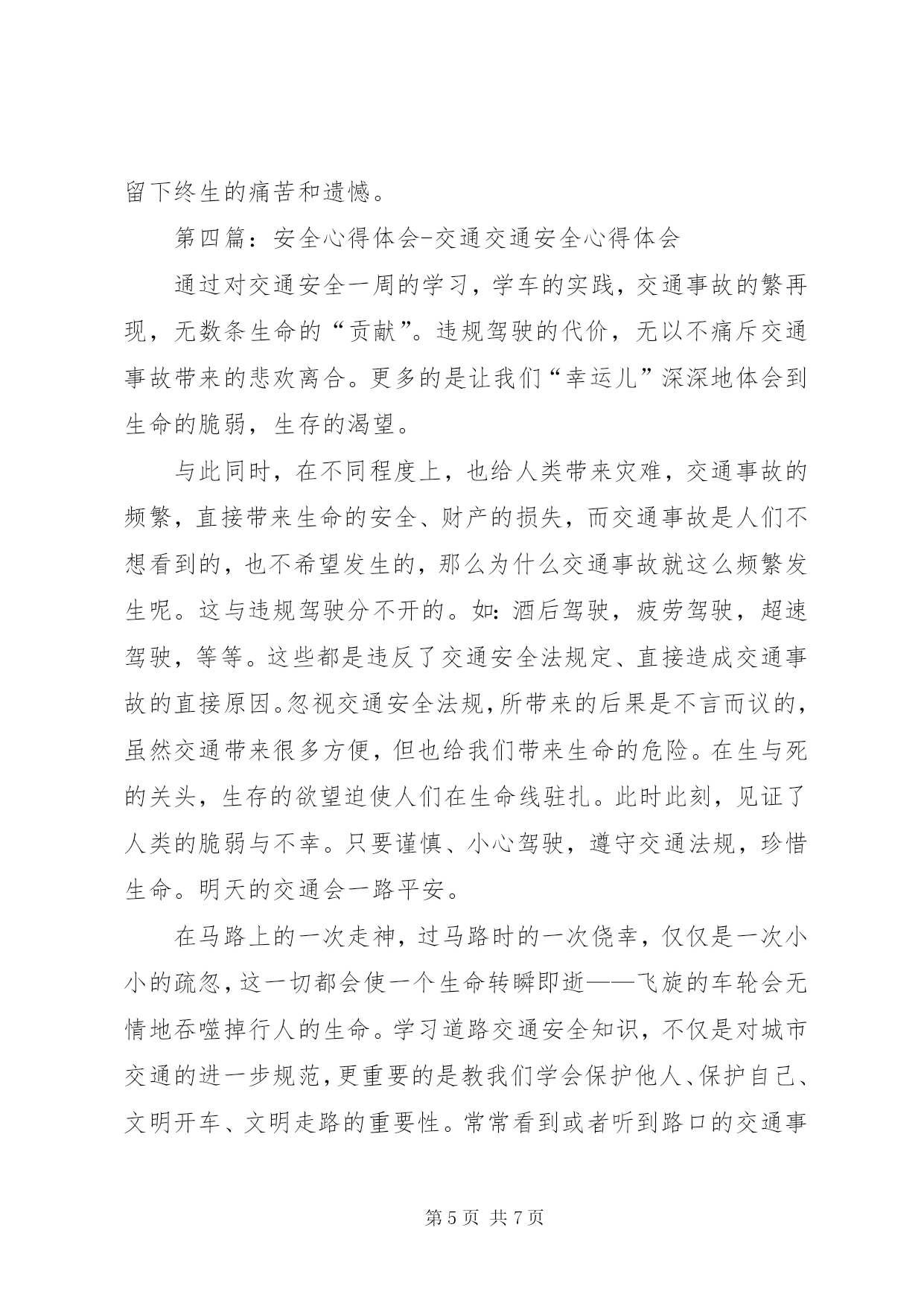 留下终生的痛苦和遗憾。

第四篇：安全心得体会-交通交通安全心得体会

通过对交通安全一周的学习，学车的实践，交通事故的繁再现，无数条生命的“贡献”。违规驾驶的代价，无以不痛斥交通事故带来的悲欢离合。更多的是让我们“幸运儿”深深地体会到生命的脆弱，生存的渴望。

与此同时，在不同程度上，也给人类带来灾难，交通事故的频繁，直接带来生命的安全、财产的损失，而交通事故是人们不想看到的，也不希望发生的，那么为什么交通事故就这么频繁发生呢。这与违规驾驶分不开的。如：酒后驾驶，疲劳驾驶，超速驾驶，等等。这些都是违反了交通安全法规定、直接造成交通事故的直接原因。忽视交通安全法规，所带来的后果是不言而议的，虽然交通带来很多方便，但也给我们带来生命的危险。在生与死的关头，生存的欲望迫使人们在生命线驻扎。此时此刻，见证了人类的脆弱与不幸。只要谨慎、小心驾驶，遵守交通法规，珍惜生命。明天的交通会一路平安。

在马路上的一次走神，过马路时的一次侥幸，仅仅是一次小小的疏忽，这一切都会使一个生命转瞬即逝——飞旋的车轮会无情地吞噬掉行人的生命。学习道路交通安全知识，不仅是对城市交通的进一步规范，更重要的是教我们学会保护他人、保护自己、文明开车、文明走路的重要性。常常看到或者听到路口的交通事

第 5 页 共 7 页